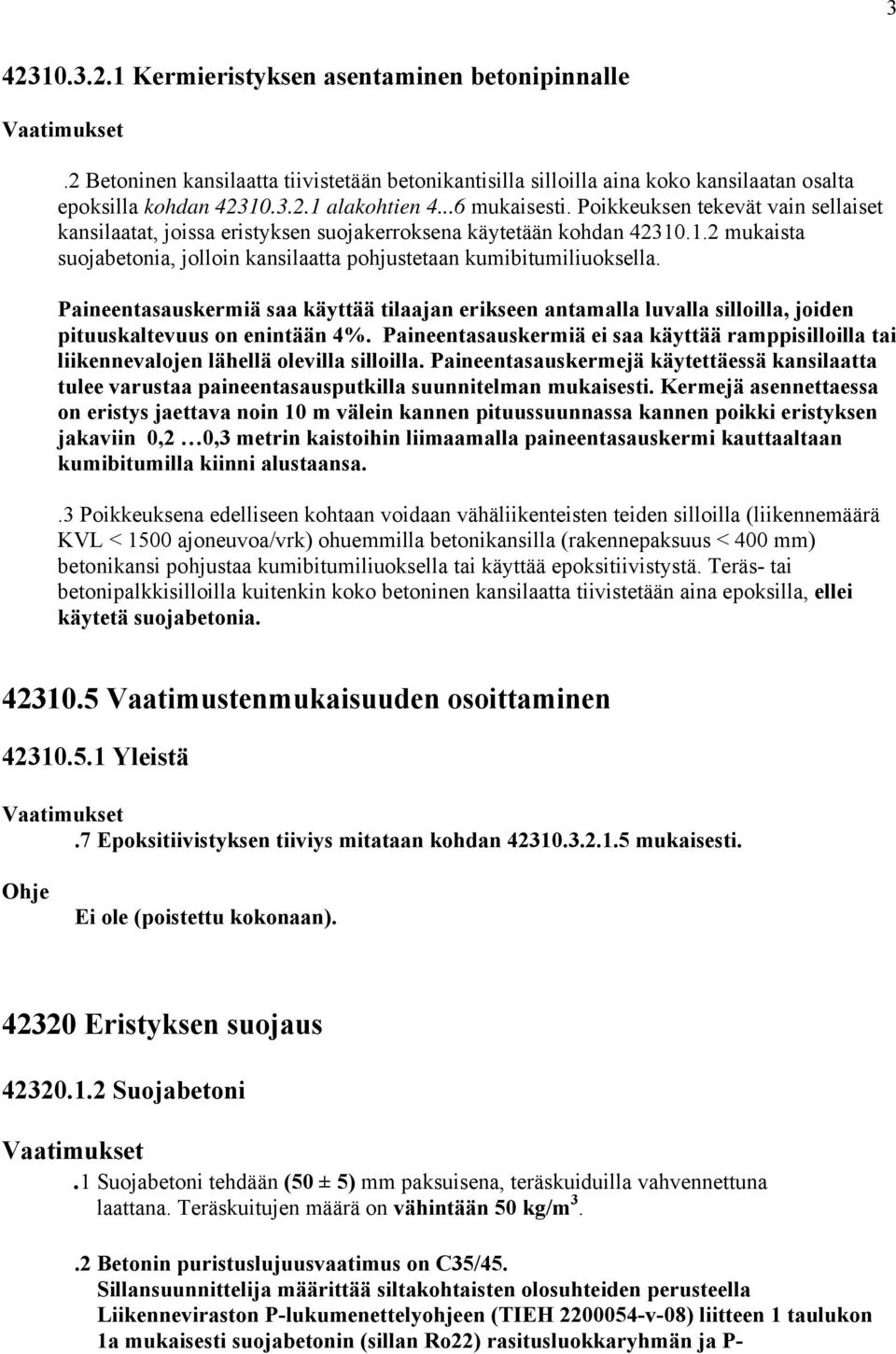 3

42310.3.2.1 Kermieristyksen asentaminen betonipinnalle

Vaatimukset

.2 Betoninen kansilaatta tiivistetään betonikantisilla silloilla aina koko kansilaatan osalta epoksilla kohdan 42310.3.2.1 alakohtien 4...6 mukaisesti. Poikkeuksen tekevät vain sellaiset kansilaatat, joissa eristyksen suojakerroksena käytetään kohdan 42310.1.2 mukaista suojabetonia, jolloin kansilaatta pohjustetaan kumibitumiliuoksella.

Paineentasauskermiä saa käyttää tilaajan erikseen antamalla luvalla silloilla, joiden pituuskaltevuus on enintään 4%. Paineentasauskermiä ei saa käyttää ramppisilloilla tai liikennevalojen lähellä olevilla silloilla. Paineentasauskermejä käytettäessä kansilaatta tulee varustaa paineentasausputkilla suunnitelman mukaisesti. Kermejä asennettaessa on eristys jaettava noin 10 m välein kannen pituussuunnassa kannen poikki eristyksen jakaviin 0,2 …0,3 metrin kaistoihin liimaamalla paineentasauskermi kauttaaltaan kumibitumilla kiinni alustaansa.

.3 Poikkeuksena edelliseen kohtaan voidaan vähäliikenteisten teiden silloilla (liikennemäärä KVL < 1500 ajoneuvoa/vrk) ohuemmilla betonikansilla (rakennepaksuus < 400 mm) betonikansi pohjustaa kumibitumiliuoksella tai käyttää epoksitiivistystä. Teräs- tai betonipalkkisilloilla kuitenkin koko betoninen kansilaatta tiivistetään aina epoksilla, ellei käytetä suojabetonia.

42310.5 Vaatimustenmukaisuuden osoittaminen

42310.5.1 Yleistä

Vaatimukset

.7 Epoksitiivistyksen tiiviys mitataan kohdan 42310.3.2.1.5 mukaisesti.

Ohje

Ei ole (poistettu kokonaan).

42320 Eristyksen suojaus

42320.1.2 Suojabetoni

Vaatimukset

.1 Suojabetoni tehdään (50 ± 5) mm paksuisena, teräskuiduilla vahvennettuna laattana. Teräskuitujen määrä on vähintään 50 kg/m$^3$.

.2 Betonin puristuslujuusvaatimus on C35/45. Sillansuunnittelija määrittää siltakohtaisten olosuhteiden perusteella Liikenneviraston P-lukumenettelyohjeen (TIEH 2200054-v-08) liitteen 1 taulukon 1a mukaisesti suojabetonin (sillan Ro22) rasitusluokkaryhmän ja P-